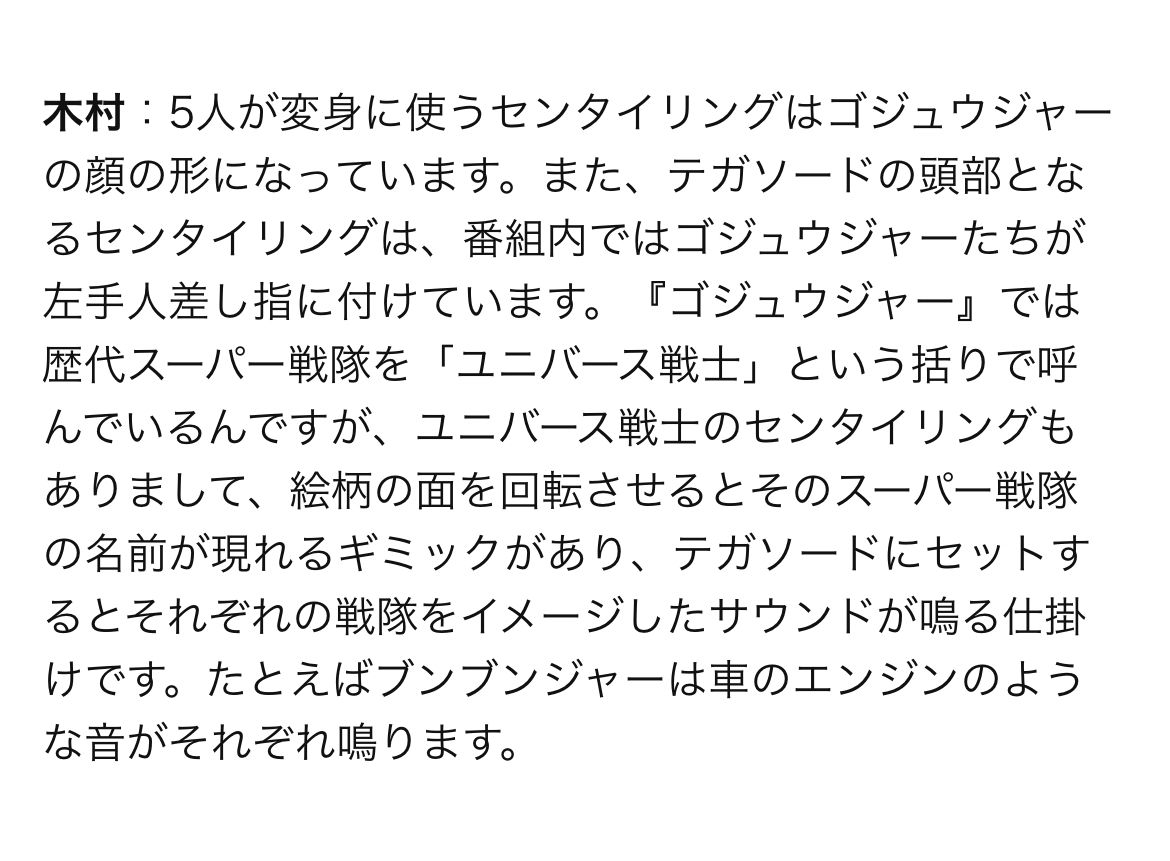 木村：5人が変身に使うセンタイリングはゴジュウジャーの顔の形になっています。また、テガソードの頭部となるセンタイリングは、番組内ではゴジュウジャーたちが左手人差し指に付けています。『ゴジュウジャー』では歴代スーパー戦隊を「ユニバース戦士」という括りで呼んでいるんですが、ユニバース戦士のセンタイリングもありまして、絵柄の面を回転させるとそのスーパー戦隊の名前が現れるギミックがあり、テガソードにセットするとそれぞれの戦隊をイメージしたサウンドが鳴る仕掛けです。たとえばブンブンジャーは車のエンジンのような音がそれぞれ鳴ります。